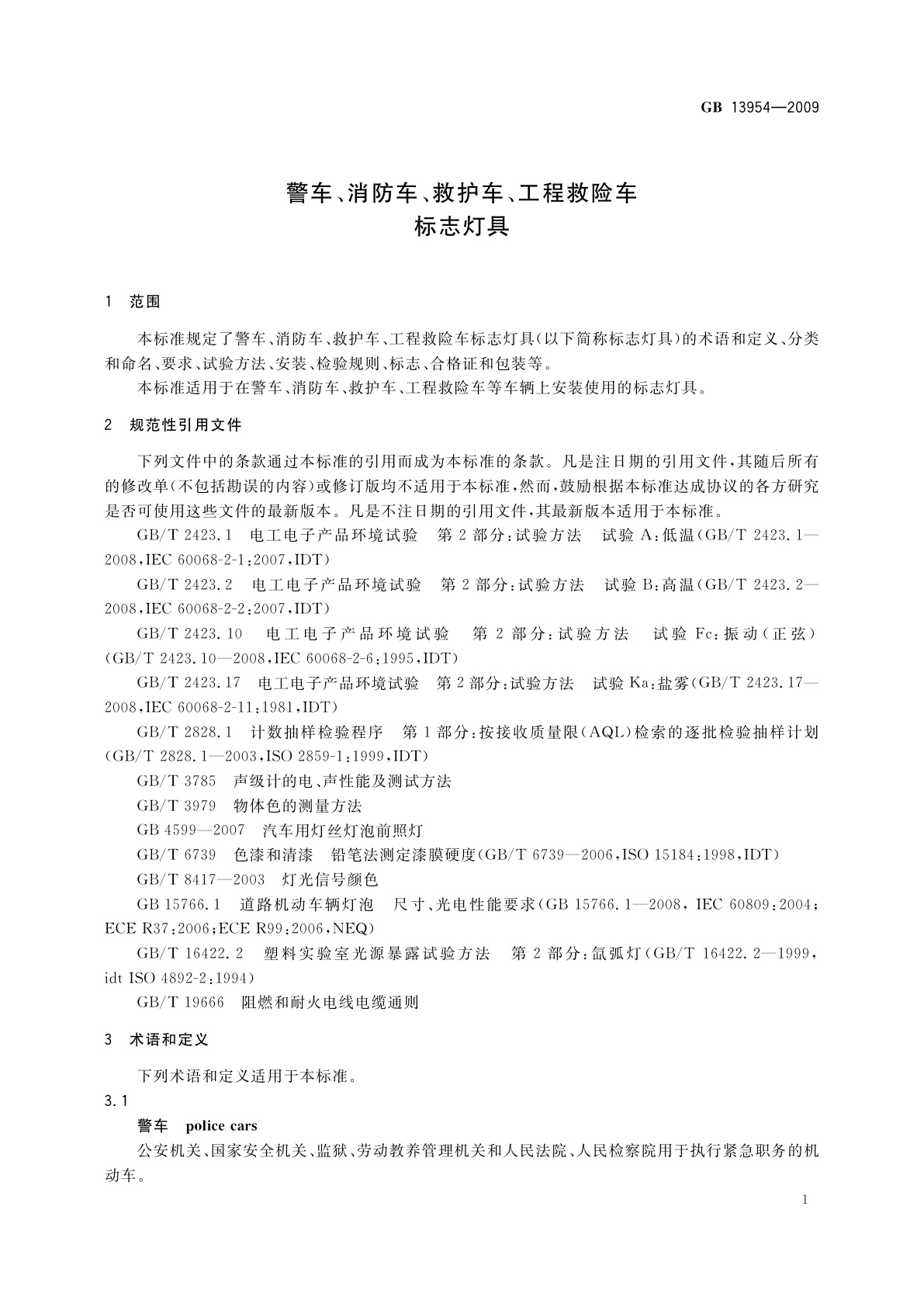 GB 13954—2009

警车、消防车、救护车、工程救险车
标志灯具

1 范围

本标准规定了警车、消防车、救护车、工程救险车标志灯具(以下简称标志灯具)的术语和定义、分类和命名、要求、试验方法、安装、检验规则、标志、合格证和包装等。

本标准适用于在警车、消防车、救护车、工程救险车等车辆上安装使用的标志灯具。

2 规范性引用文件

下列文件中的条款通过本标准的引用而成为本标准的条款。凡是注日期的引用文件,其随后所有的修改单(不包括勘误的内容)或修订版均不适用于本标准,然而,鼓励根据本标准达成协议的各方研究是否可使用这些文件的最新版本。凡是不注日期的引用文件,其最新版本适用于本标准。

GB/T 2423.1 电工电子产品环境试验 第2部分:试验方法 试验A:低温(GB/T 2423.1—2008,IEC 60068-2-1:2007,IDT)

GB/T 2423.2 电工电子产品环境试验 第2部分:试验方法 试验B:高温(GB/T 2423.2—2008,IEC 60068-2-2:2007,IDT)

GB/T 2423.10 电工电子产品环境试验 第2部分:试验方法 试验Fc:振动(正弦)(GB/T 2423.10—2008,IEC 60068-2-6:1995,IDT)

GB/T 2423.17 电工电子产品环境试验 第2部分:试验方法 试验Ka:盐雾(GB/T 2423.17—2008,IEC 60068-2-11:1981,IDT)

GB/T 2828.1 计数抽样检验程序 第1部分:按接收质量限(AQL)检索的逐批检验抽样计划(GB/T 2828.1—2003,ISO 2859-1:1999,IDT)

GB/T 3785 声级计的电、声性能及测试方法

GB/T 3979 物体色的测量方法

GB 4599—2007 汽车用灯丝灯泡前照灯

GB/T 6739 色漆和清漆 铅笔法测定漆膜硬度(GB/T 6739—2006,ISO 15184:1998,IDT)

GB/T 8417—2003 灯光信号颜色

GB 15766.1 道路机动车辆灯泡 尺寸、光电性能要求(GB 15766.1—2008, IEC 60809:2004; ECE R37:2006;ECE R99:2006,NEQ)

GB/T 16422.2 塑料实验室光源暴露试验方法 第2部分:氙弧灯(GB/T 16422.2—1999, idt ISO 4892-2:1994)

GB/T 19666 阻燃和耐火电线电缆通则

3 术语和定义

下列术语和定义适用于本标准。

3.1

警车 police cars

公安机关、国家安全机关、监狱、劳动教养管理机关和人民法院、人民检察院用于执行紧急职务的机动车。

1